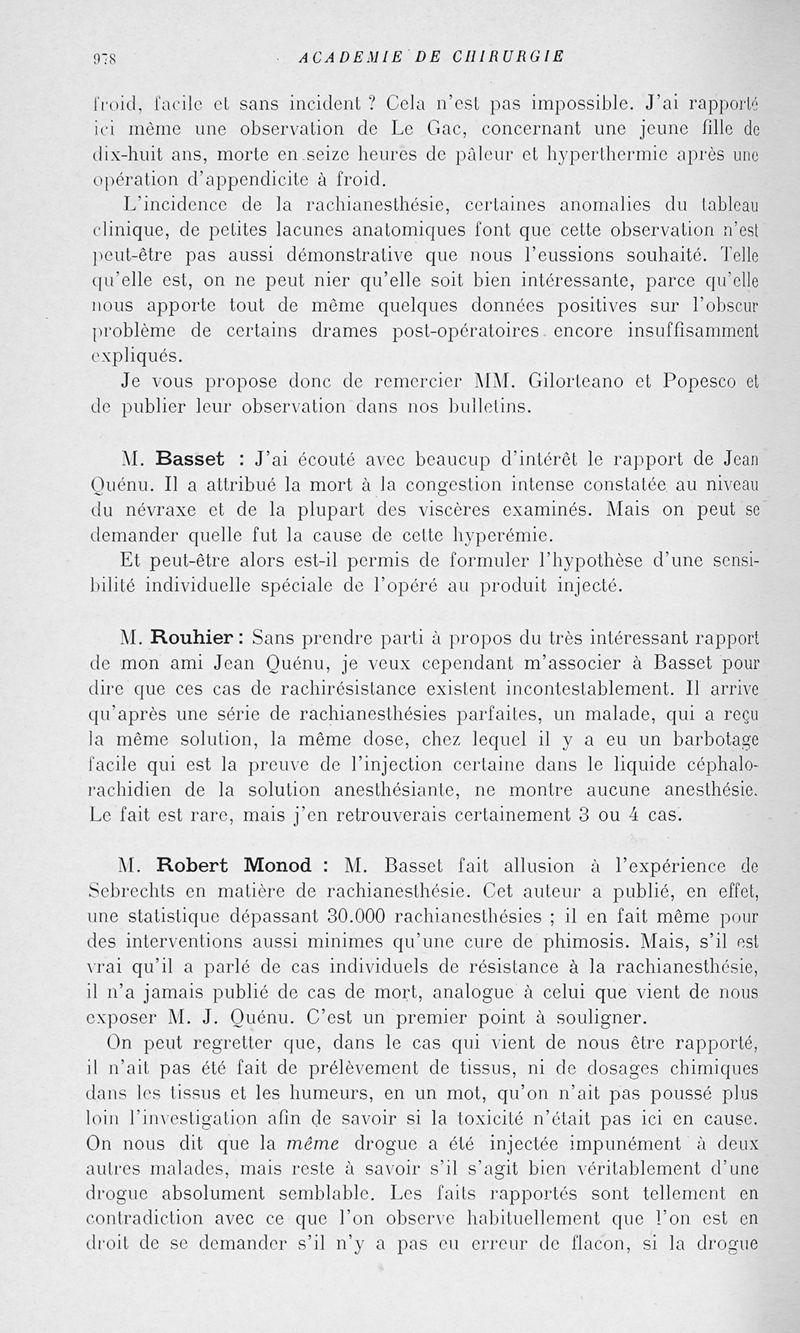 978 ACADEMIE DE CHIRURGIE

froid, facile et sans incident ? Cela n'est pas impossible. J'ai rapporté ici même une observation de Le Gac, concernant une jeune fille de dix-huit ans, morte en seize heures de pâleur et hyperthermie après une opération d'appendicite à froid.

L'incidence de la rachianesthésie, certaines anomalies du tableau clinique, de petites lacunes anatomiques font que cette observation n'est peut-être pas aussi démonstrative que nous l'eussions souhaité. Telle qu'elle est, on ne peut nier qu'elle soit bien intéressante, parce qu'elle nous apporte tout de même quelques données positives sur l'obscur problème de certains drames post-opératoires encore insuffisamment expliqués.

Je vous propose donc de remercier MM. Gilorteano et Popesco et de publier leur observation dans nos bulletins.

M. Basset : J'ai écouté avec beaucup d'intérêt le rapport de Jean Quénu. Il a attribué la mort à la congestion intense constatée au niveau du névraxe et de la plupart des viscères examinés. Mais on peut se demander quelle fut la cause de cette hyperémie.

Et peut-être alors est-il permis de formuler l'hypothèse d'une sensibilité individuelle spéciale de l'opéré au produit injecté.

M. Rouhier : Sans prendre parti à propos du très intéressant rapport de mon ami Jean Quénu, je veux cependant m'associer à Basset pour dire que ces cas de rachirésistance existent incontestablement. Il arrive qu'après une série de rachianesthésies parfaites, un malade, qui a reçu la même solution, la même dose, chez lequel il y a eu un barbotage facile qui est la preuve de l'injection certaine dans le liquide céphalo-rachidien de la solution anesthésiante, ne montre aucune anesthésie. Le fait est rare, mais j'en retrouverais certainement 3 ou 4 cas.

M. Robert Monod : M. Basset fait allusion à l'expérience de Sebrechts en matière de rachianesthésie. Cet auteur a publié, en effet, une statistique dépassant 30.000 rachianesthésies ; il en fait même pour des interventions aussi minimes qu'une cure de phimosis. Mais, s'il est vrai qu'il a parlé de cas individuels de résistance à la rachianesthésie, il n'a jamais publié de cas de mort, analogue à celui que vient de nous exposer M. J. Quénu. C'est un premier point à souligner.

On peut regretter que, dans le cas qui vient de nous être rapporté, il n'ait pas été fait de prélèvement de tissus, ni de dosages chimiques dans les tissus et les humeurs, en un mot, qu'on n'ait pas poussé plus loin l'investigation afin de savoir si la toxicité n'était pas ici en cause. On nous dit que la même drogue a été injectée impunément à deux autres malades, mais reste à savoir s'il s'agit bien véritablement d'une drogue absolument semblable. Les faits rapportés sont tellement en contradiction avec ce que l'on observe habituellement que l'on est en droit de se demander s'il n'y a pas eu erreur de flacon, si la drogue